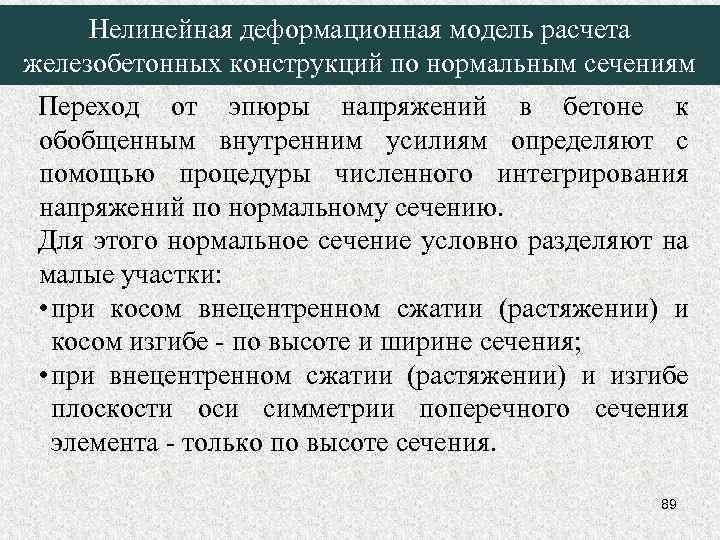 Нелинейная деформационная модель расчета железобетонных конструкций по нормальным сечениям

Переход от эпюры напряжений в бетоне к обобщенным внутренним усилиям определяют с помощью процедуры численного интегрирования напряжений по нормальному сечению.

Для этого нормальное сечение условно разделяют на малые участки:

• при косом внецентренном сжатии (растяжении) и косом изгибе - по высоте и ширине сечения;

• при внецентренном сжатии (растяжении) и изгибе плоскости оси симметрии поперечного сечения элемента - только по высоте сечения.

89